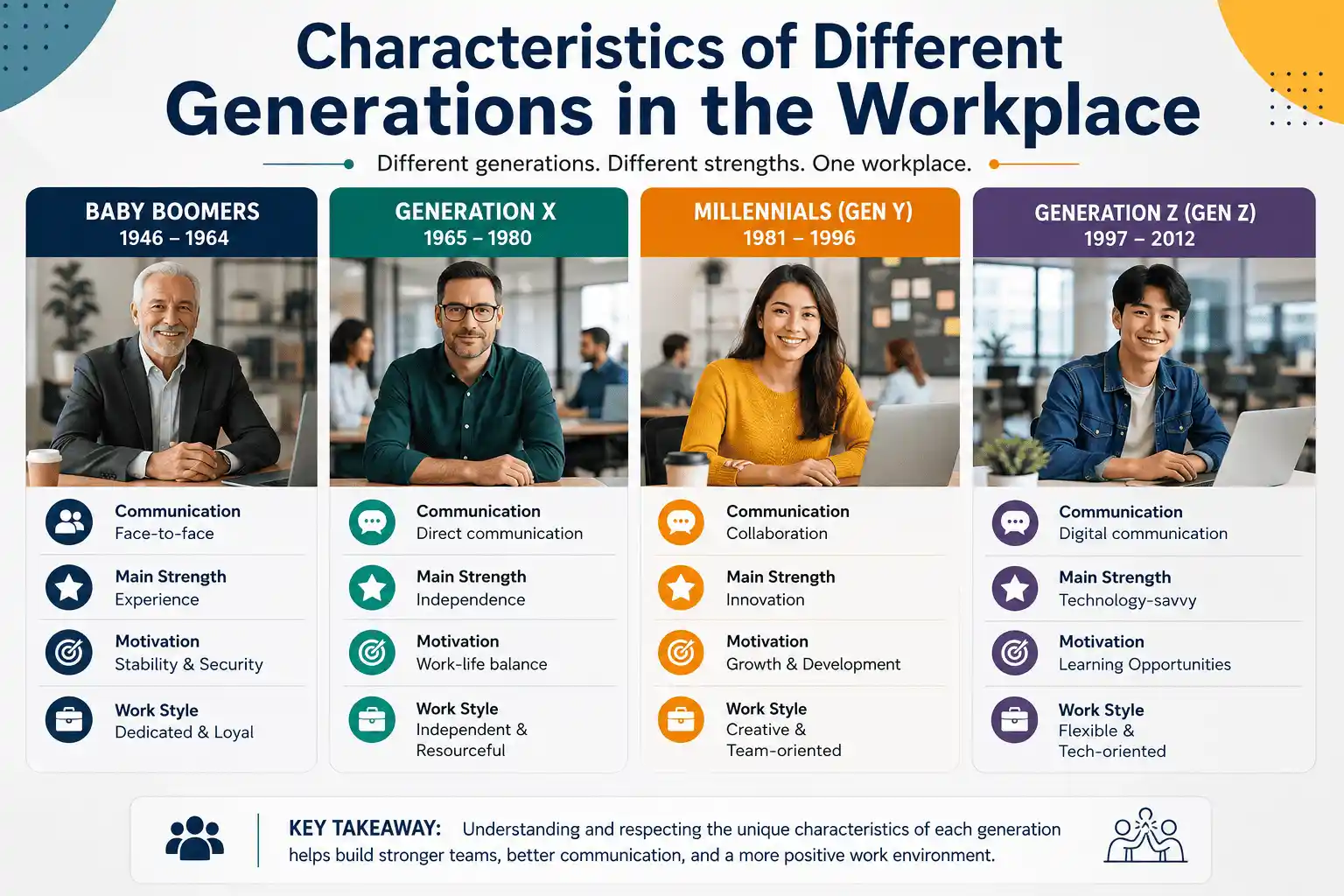 Characteristics of Different Generations in the Workplace

Different generations. Different strengths. One workplace.

BABY BOOMERS
1946 – 1964

Communication
Face-to-face

Main Strength
Experience

Motivation
Stability & Security

Work Style
Dedicated & Loyal

GENERATION X
1965 – 1980

Communication
Direct communication

Main Strength
Independence

Motivation
Work-life balance

Work Style
Independent & Resourceful

MILLENNIALS (GEN Y)
1981 – 1996

Communication
Collaboration

Main Strength
Innovation

Motivation
Growth & Development

Work Style
Creative & Team-oriented

GENERATION Z (GEN Z)
1997 – 2012

Communication
Digital communication

Main Strength
Technology-savvy

Motivation
Learning Opportunities

Work Style
Flexible & Tech-oriented

KEY TAKEAWAY: Understanding and respecting the unique characteristics of each generation helps build stronger teams, better communication, and a more positive work environment.